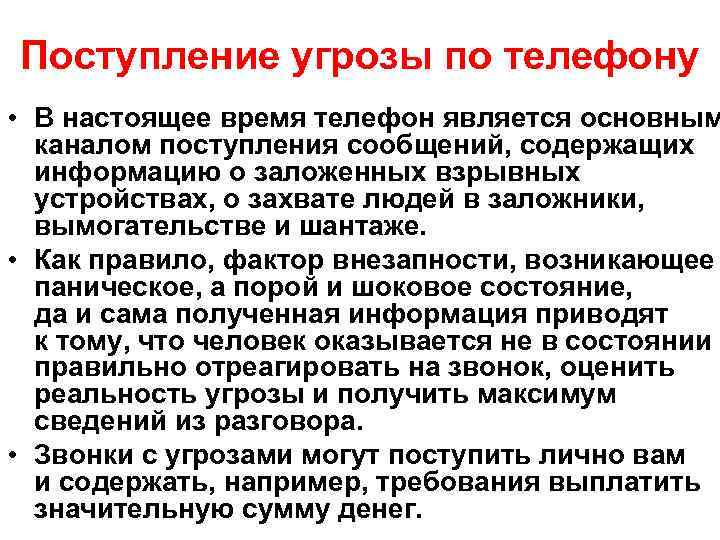 Поступление угрозы по телефону

• В настоящее время телефон является основным каналом поступления сообщений, содержащих информацию о заложенных взрывных устройствах, о захвате людей в заложники, вымогательстве и шантаже.

• Как правило, фактор внезапности, возникающее паническое, а порой и шоковое состояние, да и сама полученная информация приводят к тому, что человек оказывается не в состоянии правильно отреагировать на звонок, оценить реальность угрозы и получить максимум сведений из разговора.

• Звонки с угрозами могут поступить лично вам и содержать, например, требования выплатить значительную сумму денег.